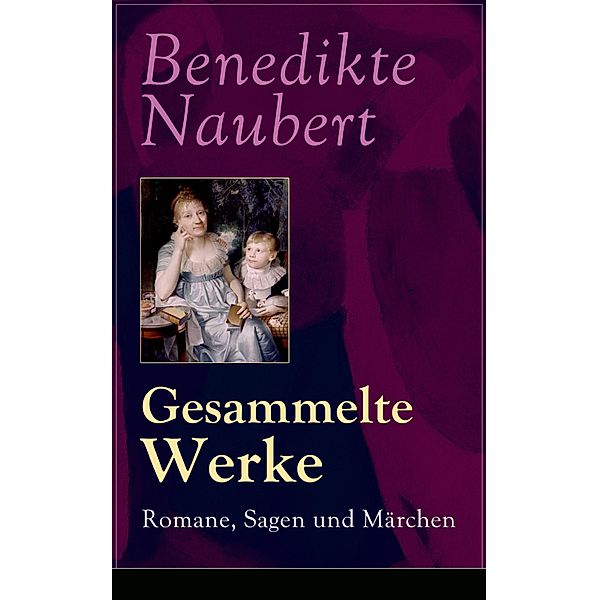 Benedikte Naubert

Gesammelte Werke

Romane, Sagen und Märchen